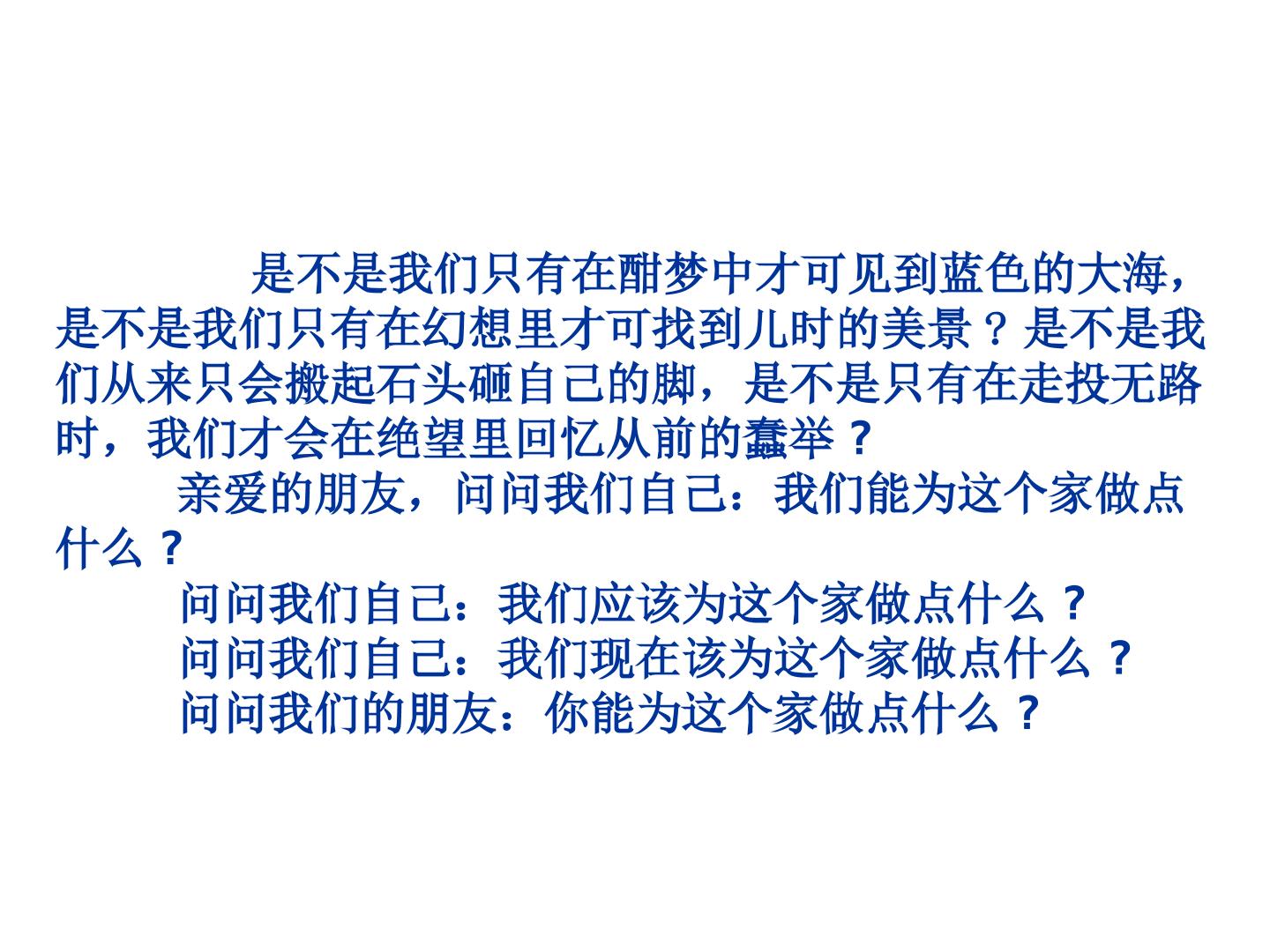 是不是我们只有在酣梦中才可见到蓝色的大海，是不是我们只有在幻想里才可找到儿时的美景？是不是我们从来只会搬起石头砸自己的脚，是不是只有在走投无路时，我们才会在绝望里回忆从前的蠢举？

亲爱的朋友，问问我们自己：我们能为这个家做点什么？

问问我们自己：我们应该为这个家做点什么？
问问我们自己：我们现在该为这个家做点什么？
问问我们的朋友：你能为这个家做点什么？